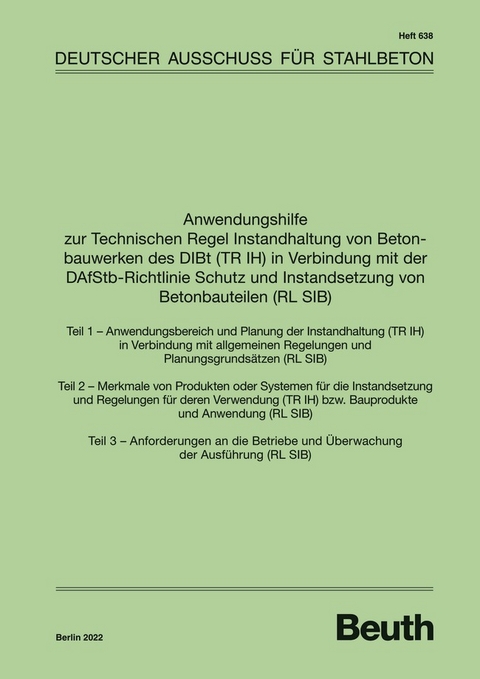 Heft 638

DEUTSCHER AUSSCHUSS FÜR STAHLBETON

Anwendungshilfe zur Technischen Regel Instandhaltung von Betonbauwerken des DIBt (TR IH) in Verbindung mit der DAfStb-Richtlinie Schutz und Instandsetzung von Betonbauteilen (RL SIB)

Teil 1 – Anwendungsbereich und Planung der Instandhaltung (TR IH) in Verbindung mit allgemeinen Regelungen und Planungsgrundsätzen (RL SIB)

Teil 2 – Merkmale von Produkten oder Systemen für die Instandsetzung und Regelungen für deren Verwendung (TR IH) bzw. Bauprodukte und Anwendung (RL SIB)

Teil 3 – Anforderungen an die Betriebe und Überwachung der Ausführung (RL SIB)

Berlin 2022

Beuth